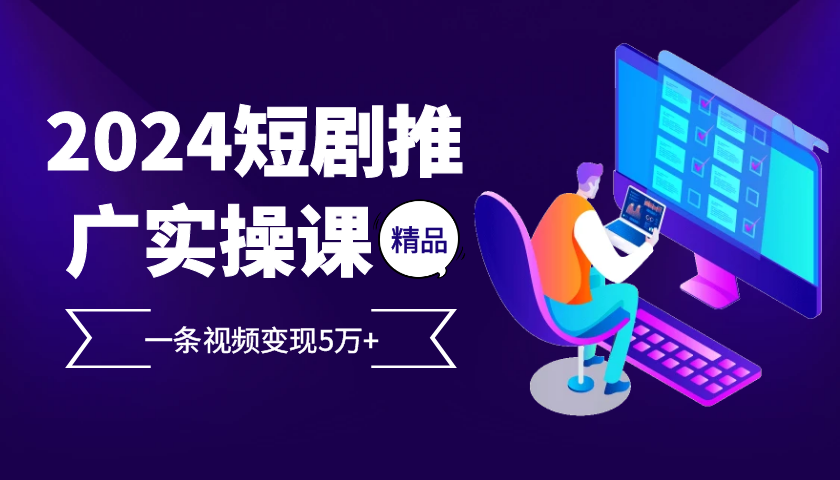 2024短剧推广实操课

精品

一条视频变现5万+